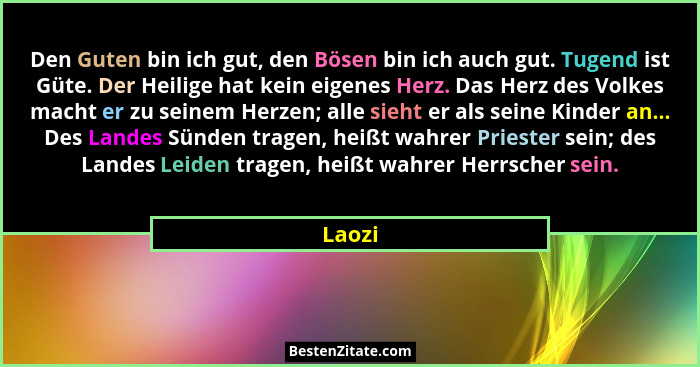 Den Guten bin ich gut, den Bösen bin ich auch gut. Tugend ist Güte. Der Heilige hat kein eigenes Herz. Das Herz des Volkes macht er zu seinem Herzen; alle sieht er als seine Kinder an... Des Landes Sünden tragen, heißt wahrer Priester sein; des Landes Leiden tragen, heißt wahrer Herrscher sein.

Laozi

BestenZitate.com